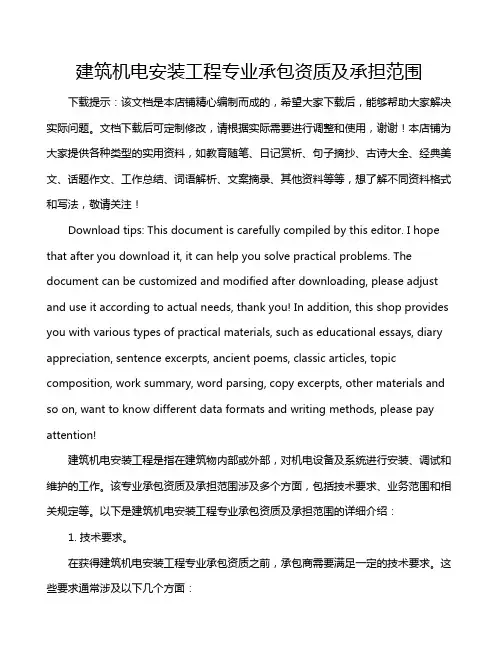 建筑机电安装工程专业承包资质及承担范围

下载提示：该文档是本店铺精心编制而成的，希望大家下载后，能够帮助大家解决实际问题。文档下载后可定制修改，请根据实际需要进行调整和使用，谢谢！本店铺为大家提供各种类型的实用资料，如教育随笔、日记赏析、句子摘抄、古诗大全、经典美文、话题作文、工作总结、词语解析、文案摘录、其他资料等等，想了解不同资料格式和写法，敬请关注！

Download tips: This document is carefully compiled by this editor. I hope that after you download it, it can help you solve practical problems. The document can be customized and modified after downloading, please adjust and use it according to actual needs, thank you! In addition, this shop provides you with various types of practical materials, such as educational essays, diary appreciation, sentence excerpts, ancient poems, classic articles, topic composition, work summary, word parsing, copy excerpts, other materials and so on, want to know different data formats and writing methods, please pay attention!

建筑机电安装工程是指在建筑物内部或外部，对机电设备及系统进行安装、调试和维护的工作。该专业承包资质及承担范围涉及多个方面，包括技术要求、业务范围和相关规定等。以下是建筑机电安装工程专业承包资质及承担范围的详细介绍：

1. 技术要求。

在获得建筑机电安装工程专业承包资质之前，承包商需要满足一定的技术要求。这些要求通常涉及以下几个方面：